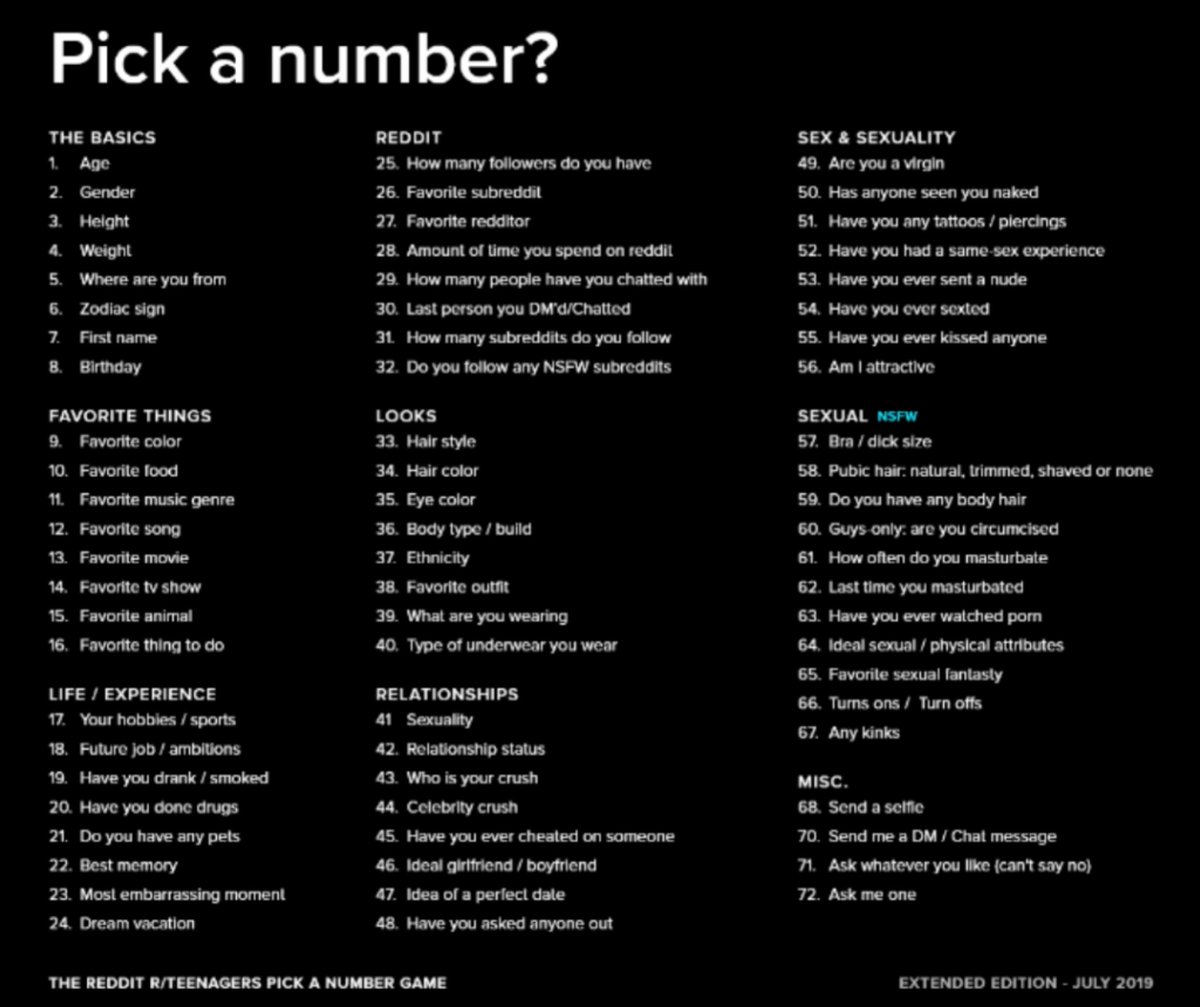 Pick a number?

THE BASICS
1. Age
2. Gender
3. Height
4. Weight
5. Where are you from
6. Zodiac sign
7. First name
8. Birthday

FAVORITE THINGS
9. Favorite color
10. Favorite food
11. Favorite music genre
12. Favorite song
13. Favorite movie
14. Favorite tv show
15. Favorite animal
16. Favorite thing to do

LIFE / EXPERIENCE
17. Your hobbies / sports
18. Future job / ambitions
19. Have you drank / smoked
20. Have you done drugs
21. Do you have any pets
22. Best memory
23. Most embarrassing moment
24. Dream vacation

REDDIT
25. How many followers do you have
26. Favorite subreddit
27. Favorite redditor
28. Amount of time you spend on reddit
29. How many people have you chatted with
30. Last person you DM'd/Chatted
31. How many subreddits do you follow
32. Do you follow any NSFW subreddits

LOOKS
33. Hair style
34. Hair color
35. Eye color
36. Body type / build
37. Ethnicity
38. Favorite outfit
39. What are you wearing
40. Type of underwear you wear

RELATIONSHIPS
41 Sexuality
42. Relationship status
43. Who is your crush
44. Celebrity crush
45. Have you ever cheated on someone
46. Ideal girlfriend / boyfriend
47. Idea of a perfect date
48. Have you asked anyone out

SEX & SEXUALITY
49. Are you a virgin
50. Has anyone seen you naked
51. Have you any tattoos / piercings
52. Have you had a same-sex experience
53. Have you ever sent a nude
54. Have you ever sexted
55. Have you ever kissed anyone
56. Am I attractive

SEXUAL NSFW
57. Bra / dick size
58. Pubic hair: natural, trimmed, shaved or none
59. Do you have any body hair
60. Guys-only: are you circumcised
61. How often do you masturbate
62. Last time you masturbated
63. Have you ever watched porn
64. Ideal sexual / physical attributes
65. Favorite sexual fantasty
66. Turns ons / Turn offs
67. Any kinks

MISC.
68. Send a selfie
70. Send me a DM / Chat message
71. Ask whatever you like (can't say no)
72. Ask me one

THE REDDIT R/TEENAGERS PICK A NUMBER GAME

EXTENDED EDITION - JULY 2019